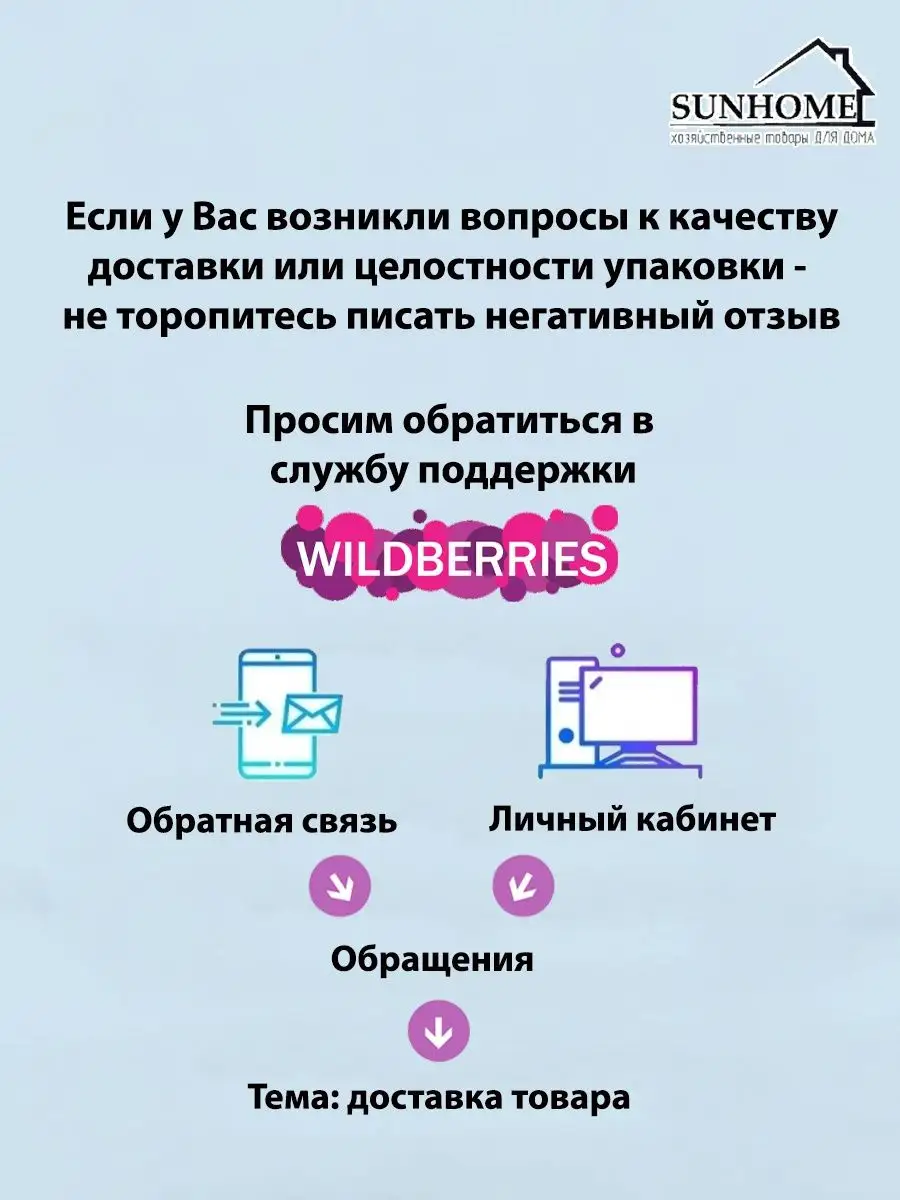 SUNHOME
хозяйственные товары ДЛЯ ДОМА

Если у Вас возникли вопросы к качеству доставки или целостности упаковки - не торопитесь писать негативный отзыв

Просим обратиться в службу поддержки

WILDBERRIES

Обратная связь

Личный кабинет

Обращения

Тема: доставка товара